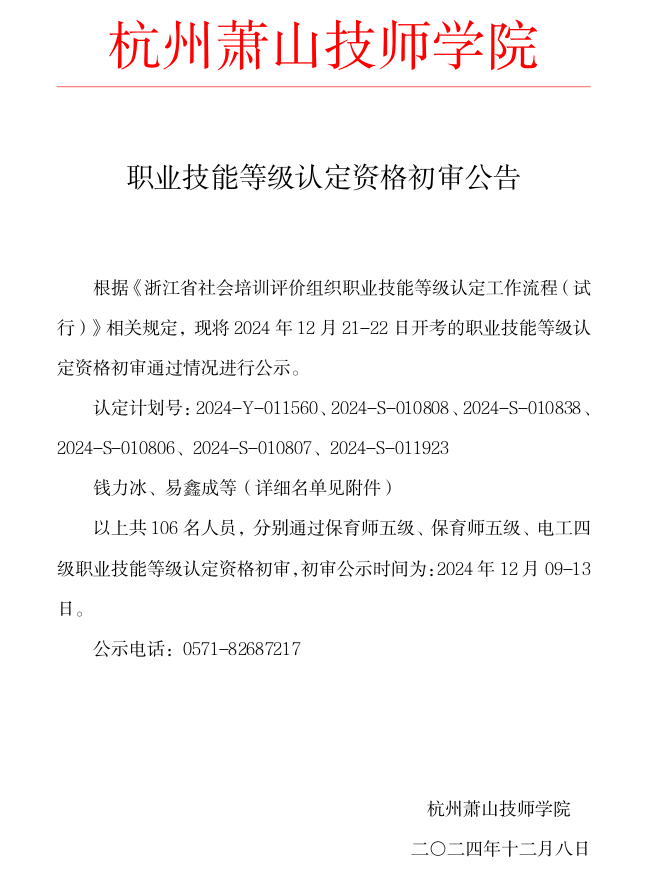 杭州萧山技师学院

职业技能等级认定资格初审公告

根据《浙江省社会培训评价组织职业技能等级认定工作流程（试行）》相关规定，现将 2024 年 12 月 21-22 日开考的职业技能等级认定资格初审通过情况进行公示。

认定计划号：2024-Y-011560、2024-S-010808、2024-S-010838、2024-S-010806、2024-S-010807、2024-S-011923

钱力冰、易鑫成等（详细名单见附件）

以上共 106 名人员，分别通过保育师五级、保育师五级、电工四级职业技能等级认定资格初审，初审公示时间为：2024 年 12 月 09-13 日。

公示电话：0571-82687217

杭州萧山技师学院

二〇二四年十二月八日